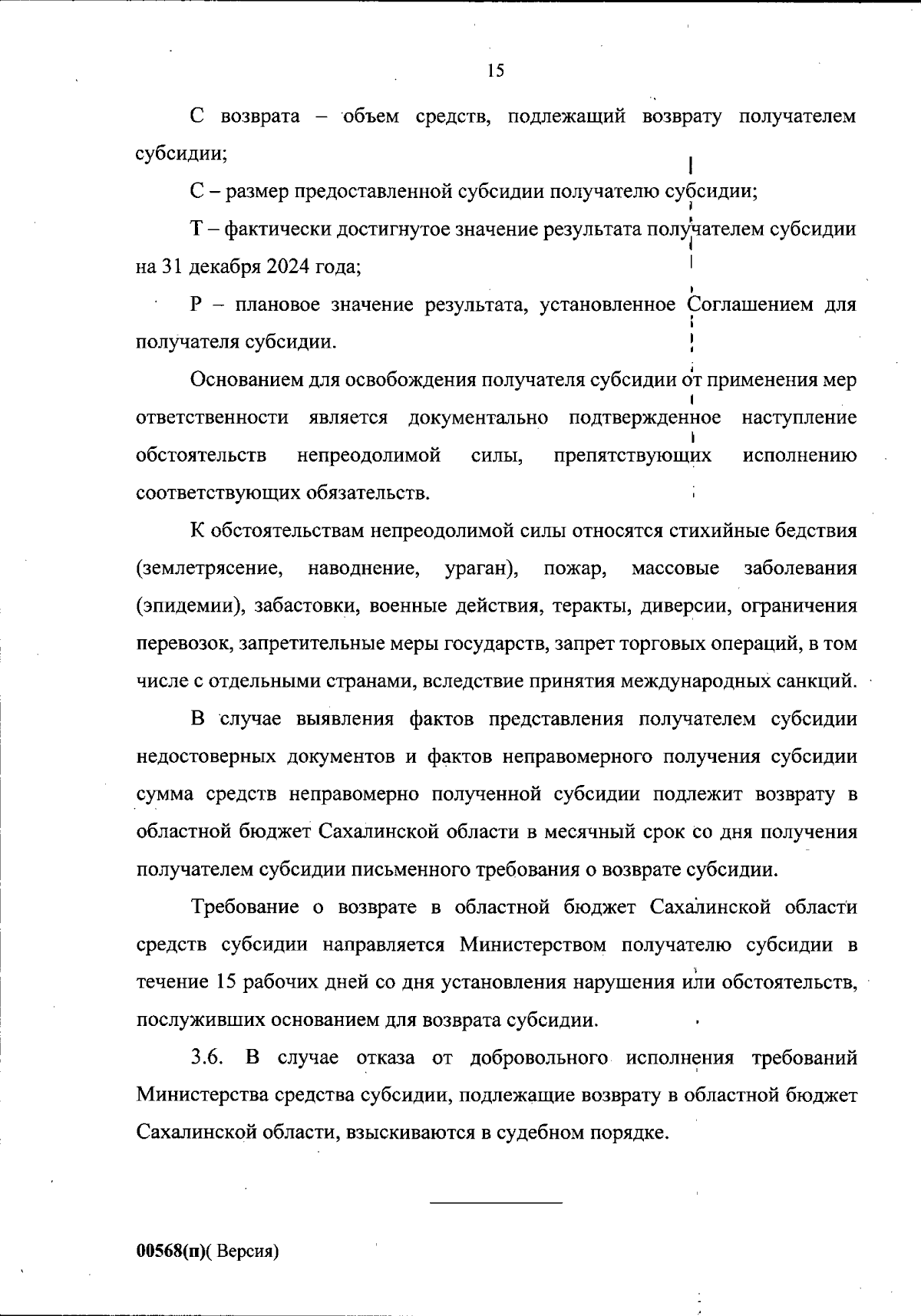 15

С возврата – объем средств, подлежащий возврату получателем субсидии;

С – размер предоставленной субсидии получателю субсидии;

Т – фактически достигнутое значение результата получателем субсидии на 31 декабря 2024 года;

Р – плановое значение результата, установленное Соглашением для получателя субсидии.

Основанием для освобождения получателя субсидии от применения мер ответственности является документально подтвержденное наступление обстоятельств непреодолимой силы, препятствующих исполнению соответствующих обязательств.

К обстоятельствам непреодолимой силы относятся стихийные бедствия (землетрясение, наводнение, ураган), пожар, массовые заболевания (эпидемии), забастовки, военные действия, теракты, диверсии, ограничения перевозок, запретительные меры государств, запрет торговых операций, в том числе с отдельными странами, вследствие принятия международных санкций.

В случае выявления фактов представления получателем субсидии недостоверных документов и фактов неправомерного получения субсидии сумма средств неправомерно полученной субсидии подлежит возврату в областной бюджет Сахалинской области в месячный срок со дня получения получателем субсидии письменного требования о возврате субсидии.

Требование о возврате в областной бюджет Сахалинской области средств субсидии направляется Министерством получателю субсидии в течение 15 рабочих дней со дня установления нарушения или обстоятельств, послуживших основанием для возврата субсидии.

3.6. В случае отказа от добровольного исполнения требований Министерства средства субсидии, подлежащие возврату в областной бюджет Сахалинской области, взыскиваются в судебном порядке.

00568(п)( Версия)